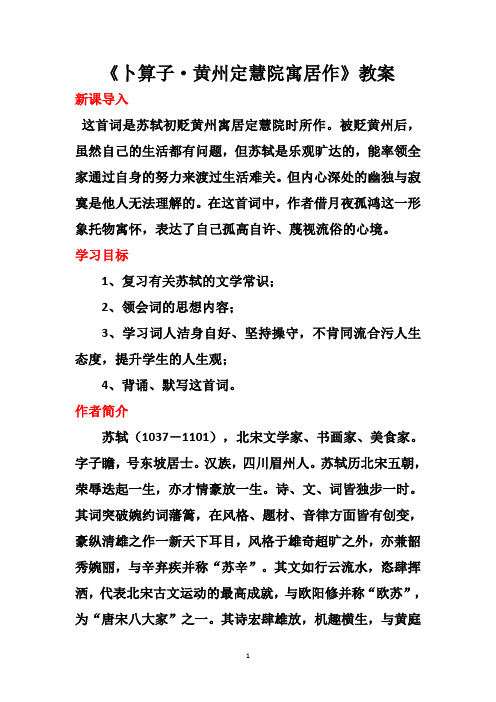 《卜算子·黄州定慧院寓居作》教案

新课导入

这首词是苏轼初贬黄州寓居定慧院时所作。被贬黄州后，虽然自己的生活都有问题，但苏轼是乐观旷达的，能率领全家通过自身的努力来渡过生活难关。但内心深处的幽独与寂寞是他人无法理解的。在这首词中，作者借月夜孤鸿这一形象托物寓怀，表达了自己孤高自许、蔑视流俗的心境。

学习目标

1、复习有关苏轼的文学常识；

2、领会词的思想内容；

3、学习词人洁身自好、坚持操守，不肯同流合污人生态度，提升学生的人生观；

4、背诵、默写这首词。

作者简介

苏轼（1037－1101），北宋文学家、书画家、美食家。字子瞻，号东坡居士。汉族，四川眉州人。苏轼历北宋五朝，荣辱迭起一生，亦才情豪放一生。诗、文、词皆独步一时。其词突破婉约词藩篱，在风格、题材、音律方面皆有创变，豪纵清雄之作一新天下耳目，风格于雄奇超旷之外，亦兼韶秀婉丽，与辛弃疾并称“苏辛”。其文如行云流水，恣肆挥洒，代表北宋古文运动的最高成就，与欧阳修并称“欧苏”，为“唐宋八大家”之一。其诗宏肆雄放，机趣横生，与黄庭

1